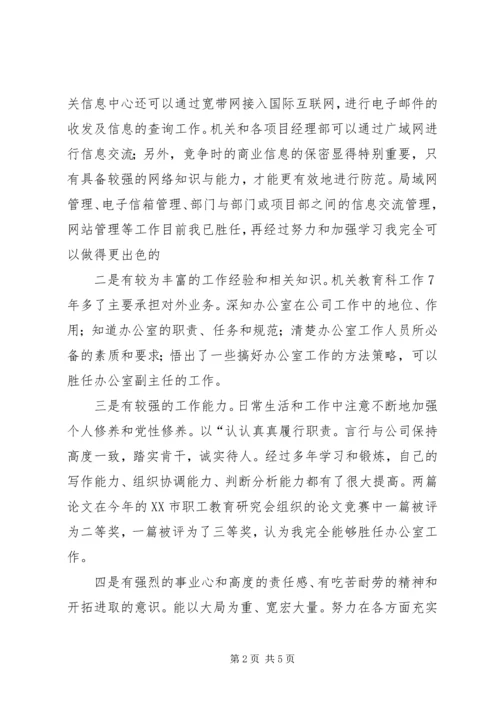 关信息中心还可以通过宽带网接入国际互联网，进行电子邮件的收发及信息的查询工作。机关和各项目经理部可以通过广域网进行信息交流；另外，竞争时的商业信息的保密显得特别重要，只有具备较强的网络知识与能力，才能更有效地进行防范。局域网管理、电子信箱管理、部门与部门或项目部之间的信息交流管理，网站管理等工作目前我已胜任，再经过努力和加强学习我完全可以做得更出色的

二是有较为丰富的工作经验和相关知识。机关教育科工作7年多了主要承担对外业务。深知办公室在公司工作中的地位、作用；知道办公室的职责、任务和规范；清楚办公室工作人员所必备的素质和要求；悟出了一些搞好办公室工作的方法策略，可以胜任办公室副主任的工作。

三是有较强的工作能力。日常生活和工作中注意不断地加强个人修养和党性修养。以“认认真真履行职责。言行与公司保持高度一致，踏实肯干，诚实待人。经过多年学习和锻炼，自己的写作能力、组织协调能力、判断分析能力都有了很大提高。两篇论文在今年的XX市职工教育研究会组织的论文竞赛中一篇被评为二等奖，一篇被评为了三等奖，认为我完全能够胜任办公室工作。

四是有强烈的事业心和高度的责任感、有吃苦耐劳的精神和开拓进取的意识。能以大局为重、宽宏大量。努力在各方面充实

第2页 共5页